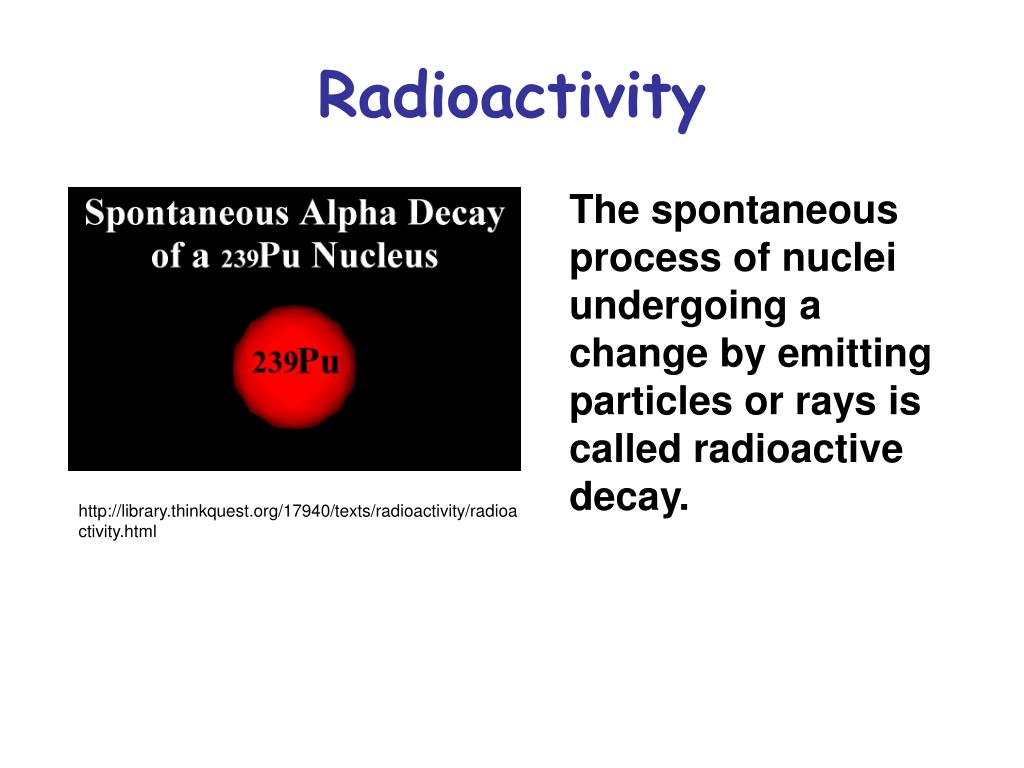 Radioactivity

Spontaneous Alpha Decay of a 239Pu Nucleus

239Pu

http://library.thinkquest.org/17940/texts/radioactivity/radioactivity.html

The spontaneous process of nuclei undergoing a change by emitting particles or rays is called radioactive decay.